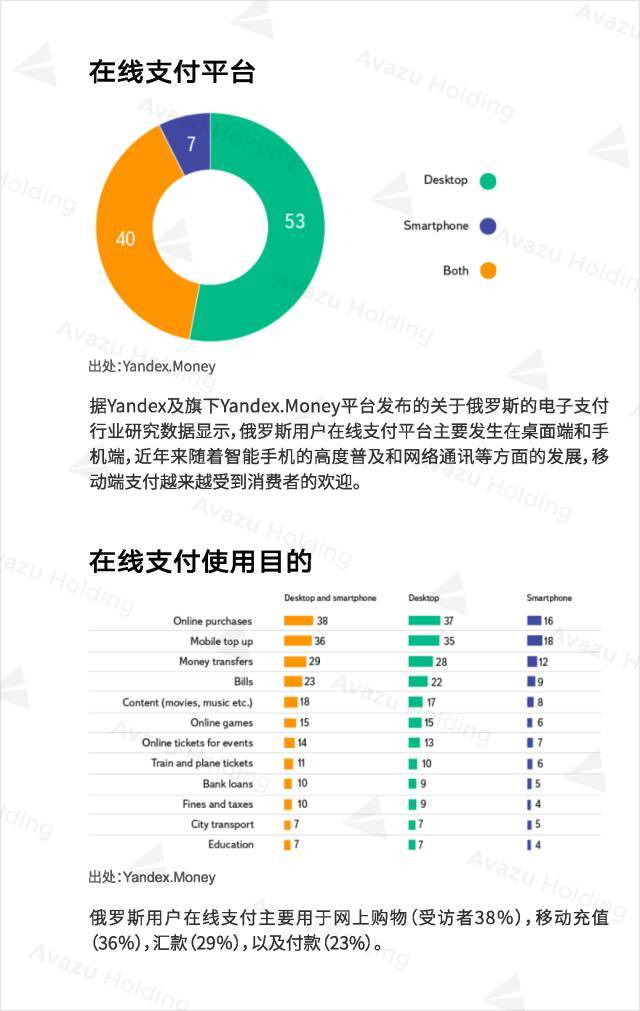 在线支付平台

7
53
40

Desktop
Smartphone
Both

出处:Yandex.Money

据Yandex及旗下Yandex.Money平台发布的关于俄罗斯的电子支付行业研究数据显示，俄罗斯用户在线支付平台主要发生在桌面端和手机端，近年来随着智能手机的高度普及和网络通讯等方面的发展，移动端支付越来越受到消费者的欢迎。

在线支付使用目的

| | Desktop and smartphone | Desktop | Smartphone |
|---|---|---|---|
| Online purchases | 38 | 37 | 16 |
| Mobile top up | 36 | 35 | 18 |
| Money transfers | 29 | 28 | 12 |
| Bills | 23 | 22 | 9 |
| Content (movies, music etc.) | 18 | 17 | 8 |
| Online games | 15 | 15 | 6 |
| Online tickets for events | 14 | 13 | 7 |
| Train and plane tickets | 11 | 10 | 6 |
| Bank loans | 10 | 9 | 5 |
| Fines and taxes | 10 | 9 | 4 |
| City transport | 7 | 7 | 5 |
| Education | 7 | 7 | 4 |

出处:Yandex.Money

俄罗斯用户在线支付主要用于网上购物（受访者38%），移动充值（36%），汇款（29%），以及付款（23%）。

Avazu Holding